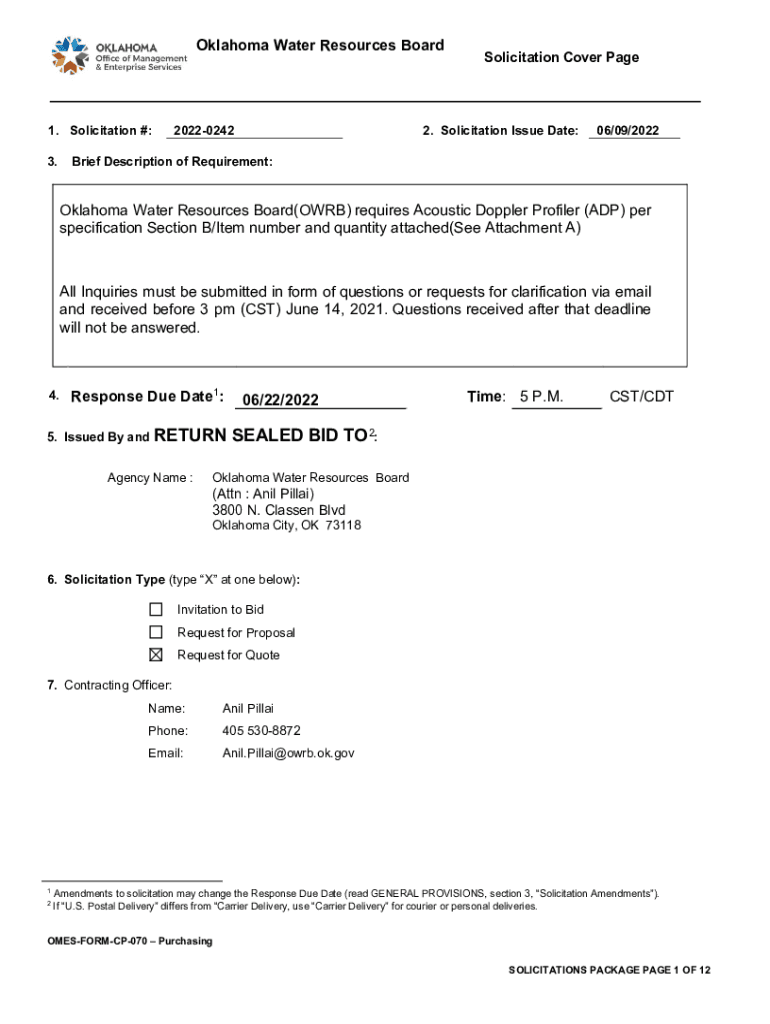 OKLAHOMA
Office of Management & Enterprise Services

Oklahoma Water Resources Board

Solicitation Cover Page

1. Solicitation #: 2022-0242

2. Solicitation Issue Date: 06/09/2022

3. Brief Description of Requirement:

Oklahoma Water Resources Board(OWRB) requires Acoustic Doppler Profiler (ADP) per specification Section B/Item number and quantity attached(See Attachment A)

All Inquiries must be submitted in form of questions or requests for clarification via email and received before 3 pm (CST) June 14, 2021. Questions received after that deadline will not be answered.

4. Response Due Date$^1$: 06/22/2022

Time: 5 P.M. CST/CDT

5. Issued By and RETURN SEALED BID TO$^2$:

Agency Name : Oklahoma Water Resources Board
(Attn : Anil Pillai)
3800 N. Classen Blvd
Oklahoma City, OK 73118

6. Solicitation Type (type "X" at one below):

☐ Invitation to Bid
☐ Request for Proposal
☒ Request for Quote

7. Contracting Officer:

Name: Anil Pillai
Phone: 405 530-8872
Email: Anil.Pillai@owrb.ok.gov

$^1$ Amendments to solicitation may change the Response Due Date (read GENERAL PROVISIONS, section 3, "Solicitation Amendments").
$^2$ If "U.S. Postal Delivery" differs from "Carrier Delivery, use "Carrier Delivery" for courier or personal deliveries.

OMES-FORM-CP-070 – Purchasing

SOLICITATIONS PACKAGE PAGE 1 OF 12